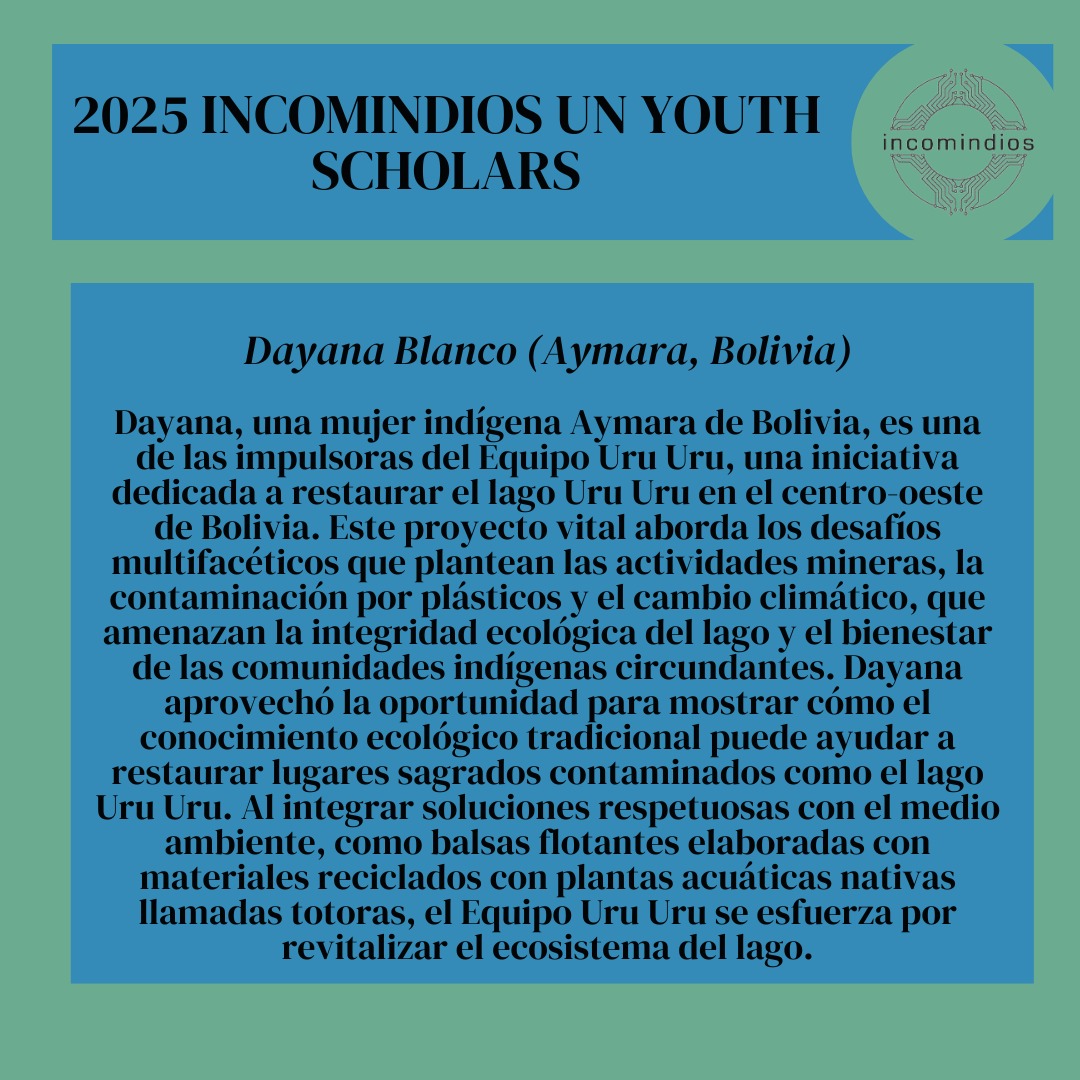 2025 INCOMINDIOS UN YOUTH SCHOLARS

incomindios

Dayana Blanco (Aymara, Bolivia)

Dayana, una mujer indígena Aymara de Bolivia, es una de las impulsoras del Equipo Uru Uru, una iniciativa dedicada a restaurar el lago Uru Uru en el centro-oeste de Bolivia. Este proyecto vital aborda los desafíos multifacéticos que plantean las actividades mineras, la contaminación por plásticos y el cambio climático, que amenazan la integridad ecológica del lago y el bienestar de las comunidades indígenas circundantes. Dayana aprovechó la oportunidad para mostrar cómo el conocimiento ecológico tradicional puede ayudar a restaurar lugares sagrados contaminados como el lago Uru Uru. Al integrar soluciones respetuosas con el medio ambiente, como balsas flotantes elaboradas con materiales reciclados con plantas acuáticas nativas llamadas totoras, el Equipo Uru Uru se esfuerza por revitalizar el ecosistema del lago.